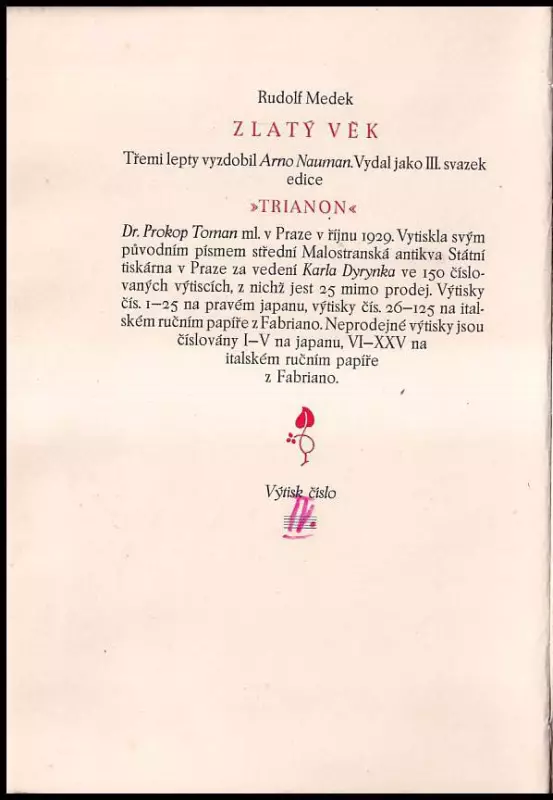 Rudolf Medek

ZLATÝ VĚK

Třemi lepty vyzdobil Arno Nauman. Vydal jako III. svazek edice

»TRIANON«

Dr. Prokop Toman ml. v Praze v říjnu 1929. Vytiskla svým původním písmem střední Malostranská antikva Státní tiskárna v Praze za vedení Karla Dyrynka ve 150 číslovaných výtiscích, z nichž jest 25 mimo prodej. Výtisky čís. 1–25 na pravém japanu, výtisky čís. 26–125 na italském ručním papíře z Fabriano. Neprodejné výtisky jsou číslovány I–V na japanu, VI–XXV na italském ručním papíře z Fabriano.

Výtisk číslo
IV.